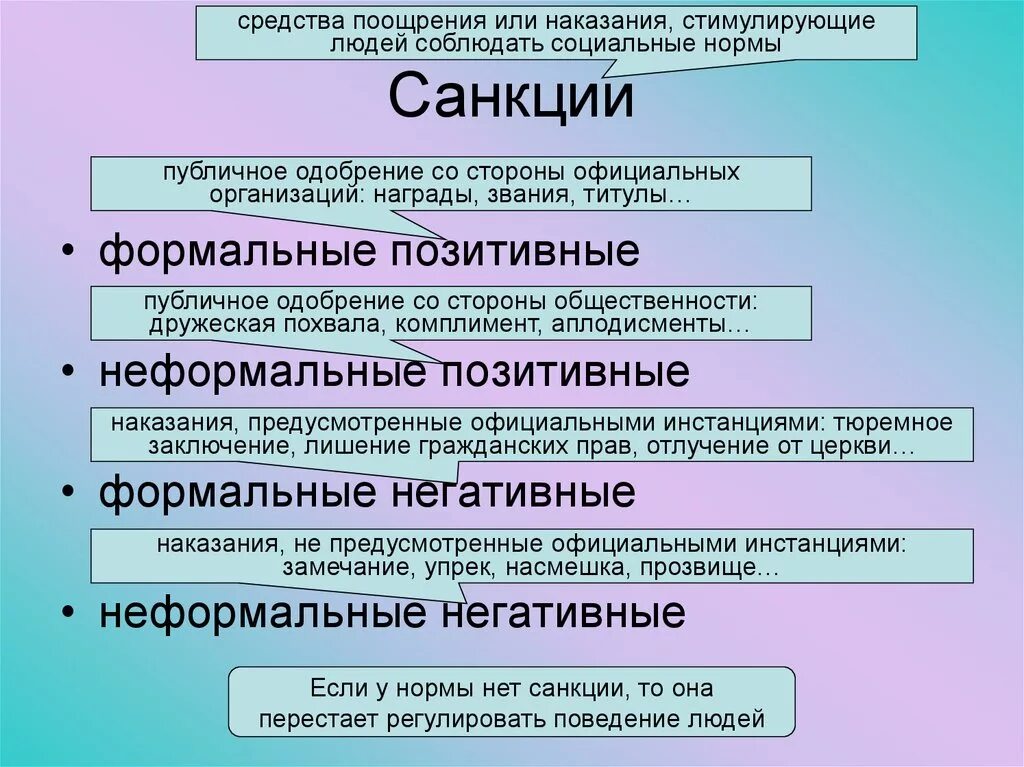 средства поощрения или наказания, стимулирующие людей соблюдать социальные нормы

Санкции

публичное одобрение со стороны официальных организаций: награды, звания, титулы…

• формальные позитивные

публичное одобрение со стороны общественности: дружеская похвала, комплимент, аплодисменты…

• неформальные позитивные

наказания, предусмотренные официальными инстанциями: тюремное заключение, лишение гражданских прав, отлучение от церкви…

• формальные негативные

наказания, не предусмотренные официальными инстанциями: замечание, упрек, насмешка, прозвище…

• неформальные негативные

Если у нормы нет санкции, то она перестает регулировать поведение людей